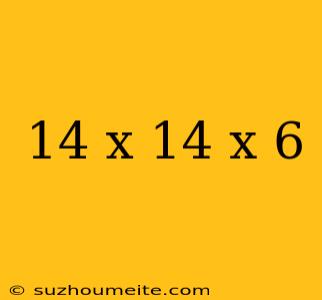 14 x 14 x 6

© suzhoumeite.com